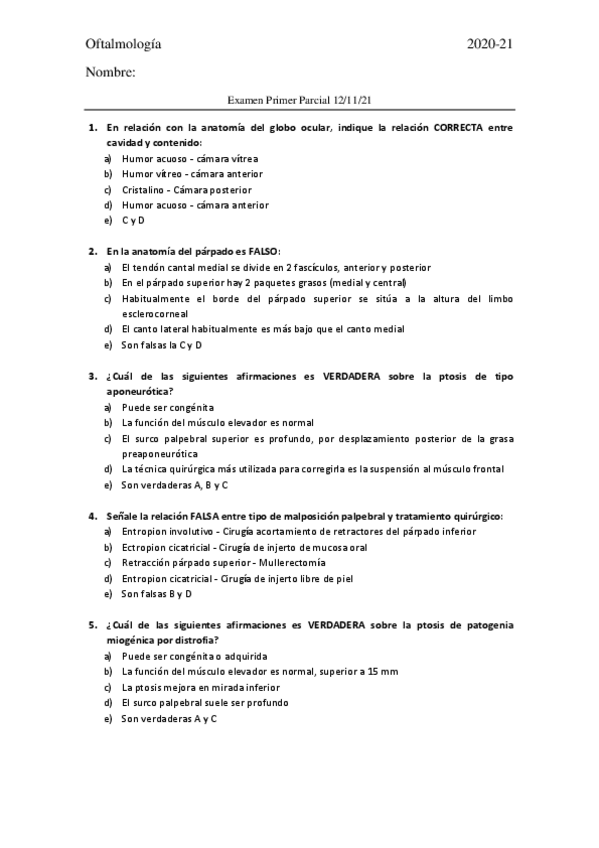 Oftalmología 2020-21

Nombre:

Examen Primer Parcial 12/11/21

1. En relación con la anatomía del globo ocular, indique la relación CORRECTA entre cavidad y contenido:
a) Humor acuoso - cámara vítrea
b) Humor vítreo - cámara anterior
c) Cristalino - Cámara posterior
d) Humor acuoso - cámara anterior
e) C y D

2. En la anatomía del párpado es FALSO:
a) El tendón cantal medial se divide en 2 fascículos, anterior y posterior
b) En el párpado superior hay 2 paquetes grasos (medial y central)
c) Habitualmente el borde del párpado superior se sitúa a la altura del limbo esclerocorneal
d) El canto lateral habitualmente es más bajo que el canto medial
e) Son falsas la C y D

3. ¿Cuál de las siguientes afirmaciones es VERDADERA sobre la ptosis de tipo aponeurótica?
a) Puede ser congénita
b) La función del músculo elevador es normal
c) El surco palpebral superior es profundo, por desplazamiento posterior de la grasa preaponeurótica
d) La técnica quirúrgica más utilizada para corregirla es la suspensión al músculo frontal
e) Son verdaderas A, B y C

4. Señale la relación FALSA entre tipo de malposición palpebral y tratamiento quirúrgico:
a) Entropion involutivo - Cirugía acortamiento de retractores del párpado inferior
b) Ectropion cicatricial - Cirugía de injerto de mucosa oral
c) Retracción párpado superior - Mullerectomía
d) Entropion cicatricial - Cirugía de injerto libre de piel
e) Son falsas B y D

5. ¿Cuál de las siguientes afirmaciones es VERDADERA sobre la ptosis de patogenia miogénica por distrofia?
a) Puede ser congénita o adquirida
b) La función del músculo elevador es normal, superior a 15 mm
c) La ptosis mejora en mirada inferior
d) El surco palpebral suele ser profundo
e) Son verdaderas A y C